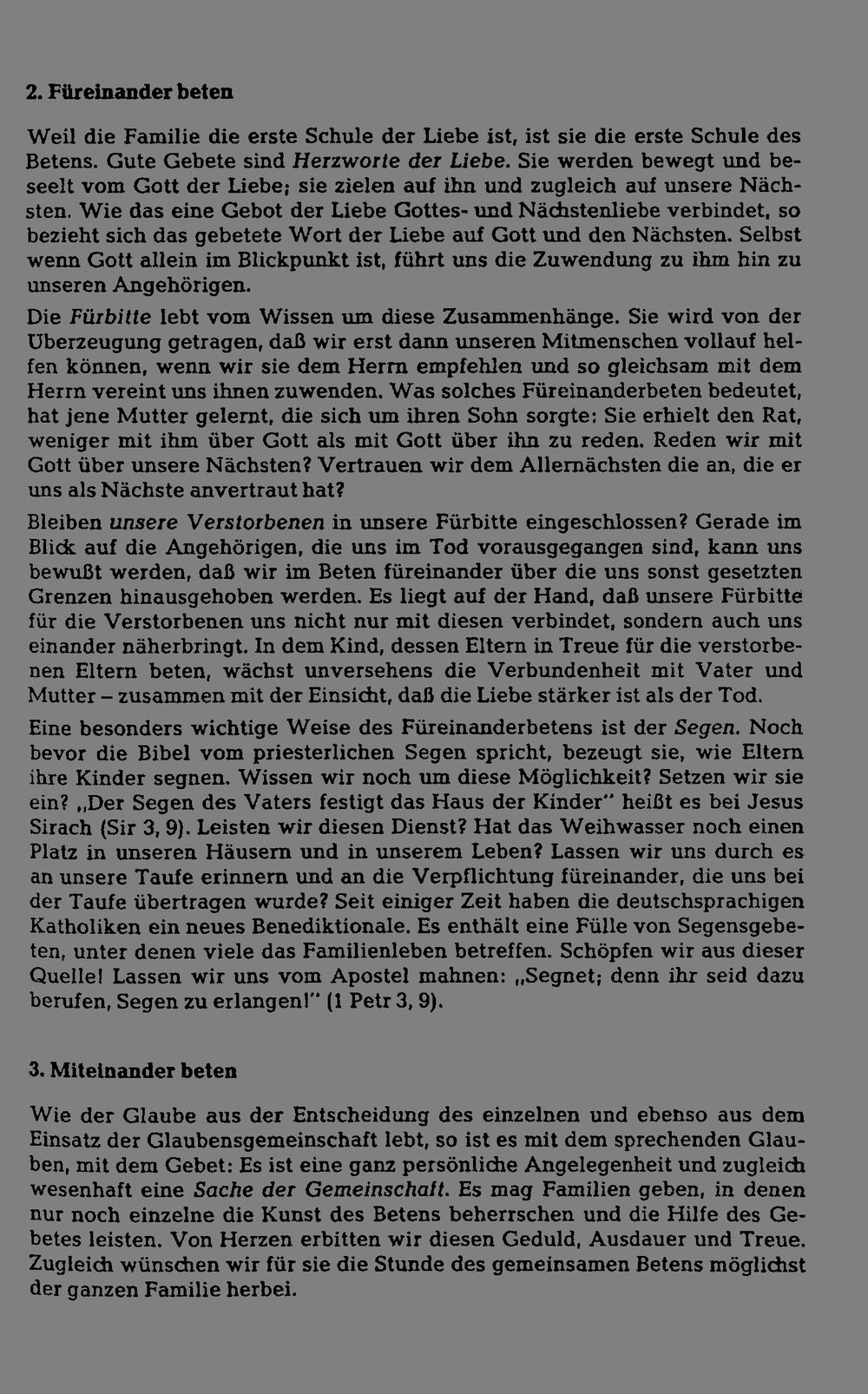 2. Füreinander beten

Weil die Familie die erste Schule der Liebe ist, ist sie die erste Schule des Betens. Gute Gebete sind Herzworte der Liebe. Sie werden bewegt und beseelt vom Gott der Liebe; sie zielen auf ihn und zugleich auf unsere Nächsten. Wie das eine Gebot der Liebe Gottes- und Nächstenliebe verbindet, so bezieht sich das gebetete Wort der Liebe auf Gott und den Nächsten. Selbst wenn Gott allein im Blickpunkt ist, führt uns die Zuwendung zu ihm hin zu unseren Angehörigen.

Die Fürbitte lebt vom Wissen um diese Zusammenhänge. Sie wird von der Überzeugung getragen, daß wir erst dann unseren Mitmenschen vollauf helfen können, wenn wir sie dem Herrn empfehlen und so gleichsam mit dem Herrn vereint uns ihnen zuwenden. Was solches Füreinanderbeten bedeutet, hat jene Mutter gelernt, die sich um ihren Sohn sorgte: Sie erhielt den Rat, weniger mit ihm über Gott als mit Gott über ihn zu reden. Reden wir mit Gott über unsere Nächsten? Vertrauen wir dem Allernächsten die an, die er uns als Nächste anvertraut hat?

Bleiben unsere Verstorbenen in unsere Fürbitte eingeschlossen? Gerade im Blick auf die Angehörigen, die uns im Tod vorausgegangen sind, kann uns bewußt werden, daß wir im Beten füreinander über die uns sonst gesetzten Grenzen hinausgehoben werden. Es liegt auf der Hand, daß unsere Fürbitte für die Verstorbenen uns nicht nur mit diesen verbindet, sondern auch uns einander näherbringt. In dem Kind, dessen Eltern in Treue für die verstorbenen Eltern beten, wächst unversehens die Verbundenheit mit Vater und Mutter – zusammen mit der Einsicht, daß die Liebe stärker ist als der Tod.

Eine besonders wichtige Weise des Füreinanderbetens ist der Segen. Noch bevor die Bibel vom priesterlichen Segen spricht, bezeugt sie, wie Eltern ihre Kinder segnen. Wissen wir noch um diese Möglichkeit? Setzen wir sie ein? „Der Segen des Vaters festigt das Haus der Kinder" heißt es bei Jesus Sirach (Sir 3, 9). Leisten wir diesen Dienst? Hat das Weihwasser noch einen Platz in unseren Häusern und in unserem Leben? Lassen wir uns durch es an unsere Taufe erinnern und an die Verpflichtung füreinander, die uns bei der Taufe übertragen wurde? Seit einiger Zeit haben die deutschsprachigen Katholiken ein neues Benediktionale. Es enthält eine Fülle von Segensgebeten, unter denen viele das Familienleben betreffen. Schöpfen wir aus dieser Quelle! Lassen wir uns vom Apostel mahnen: „Segnet; denn ihr seid dazu berufen, Segen zu erlangen!" (1 Petr 3, 9).

3. Miteinander beten

Wie der Glaube aus der Entscheidung des einzelnen und ebenso aus dem Einsatz der Glaubensgemeinschaft lebt, so ist es mit dem sprechenden Glauben, mit dem Gebet: Es ist eine ganz persönliche Angelegenheit und zugleich wesenhaft eine Sache der Gemeinschaft. Es mag Familien geben, in denen nur noch einzelne die Kunst des Betens beherrschen und die Hilfe des Gebetes leisten. Von Herzen erbitten wir diesen Geduld, Ausdauer und Treue. Zugleich wünschen wir für sie die Stunde des gemeinsamen Betens möglichst der ganzen Familie herbei.